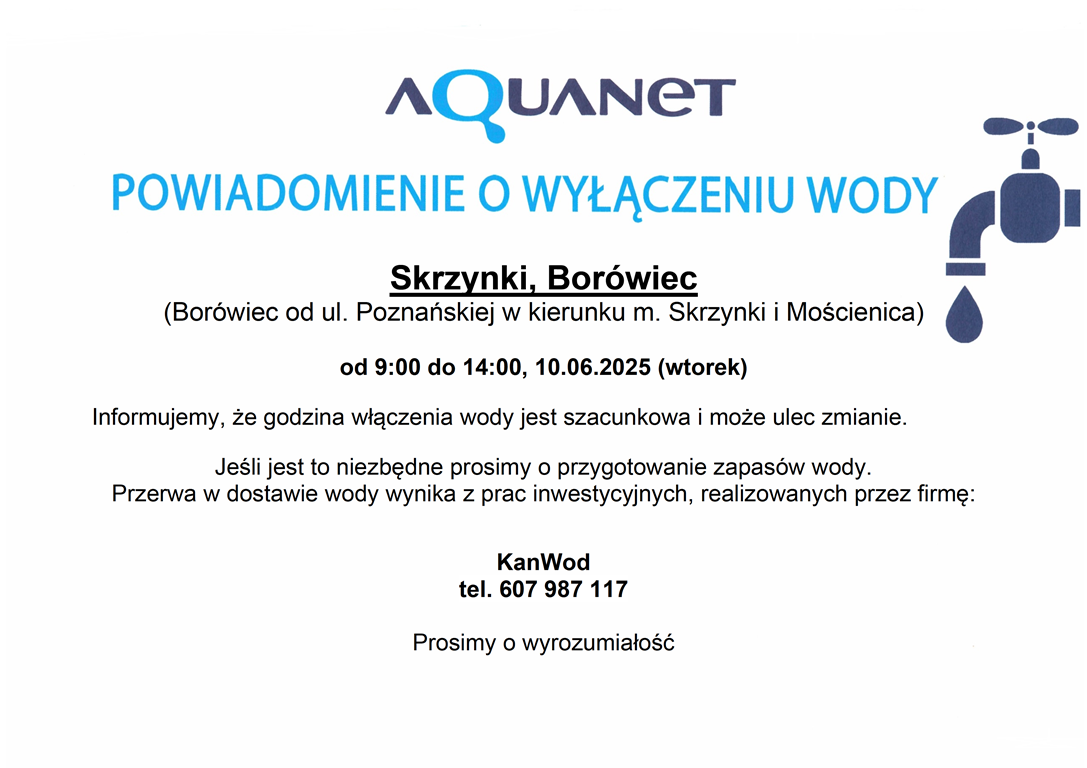 AQUANET

POWIADOMIENIE O WYŁĄCZENIU WODY

Skrzynki, Borówiec
(Borówiec od ul. Poznańskiej w kierunku m. Skrzynki i Mościenica)

od 9:00 do 14:00, 10.06.2025 (wtorek)

Informujemy, że godzina włączenia wody jest szacunkowa i może ulec zmianie.

Jeśli jest to niezbędne prosimy o przygotowanie zapasów wody.
Przerwa w dostawie wody wynika z prac inwestycyjnych, realizowanych przez firmę:

KanWod
tel. 607 987 117

Prosimy o wyrozumiałość